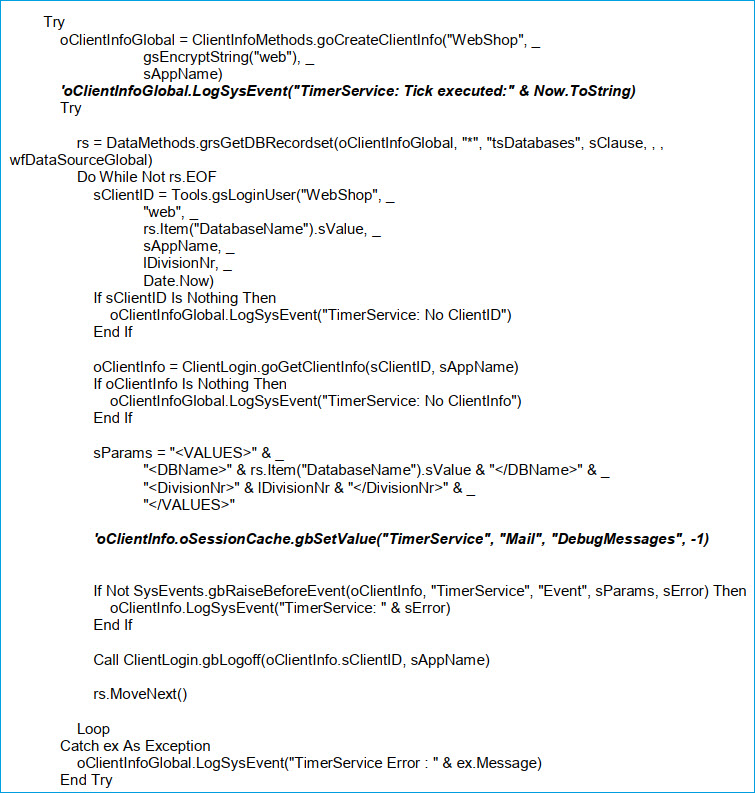 Try
oClientInfoGlobal = ClientInfoMethods.goCreateClientInfo("WebShop", _
gsEncryptString("web"), _
sAppName)
'oClientInfoGlobal.LogSysEvent("TimerService: Tick executed:" & Now.ToString)
Try

rs = DataMethods.grsGetDBRecordset(oClientInfoGlobal, "*", "tsDatabases", sClause, , , wfDataSourceGlobal)
Do While Not rs.EOF
sClientID = Tools.gsLoginUser("WebShop", _
"web", _
rs.Item("DatabaseName").sValue, _
sAppName, _
lDivisionNr, _
Date.Now)
If sClientID Is Nothing Then
oClientInfoGlobal.LogSysEvent("TimerService: No ClientID")
End If

oClientInfo = ClientLogin.goGetClientInfo(sClientID, sAppName)
If oClientInfo Is Nothing Then
oClientInfoGlobal.LogSysEvent("TimerService: No ClientInfo")
End If

sParams = "<VALUES>" & _
"<DBName>" & rs.Item("DatabaseName").sValue & "</DBName>" & _
"<DivisionNr>" & lDivisionNr & "</DivisionNr>" & _
"</VALUES>"

'oClientInfo.oSessionCache.gbSetValue("TimerService", "Mail", "DebugMessages", -1)

If Not SysEvents.gbRaiseBeforeEvent(oClientInfo, "TimerService", "Event", sParams, sError) Then
oClientInfo.LogSysEvent("TimerService: " & sError)
End If

Call ClientLogin.gbLogoff(oClientInfo.sClientID, sAppName)

rs.MoveNext()

Loop
Catch ex As Exception
oClientInfoGlobal.LogSysEvent("TimerService Error : " & ex.Message)
End Try